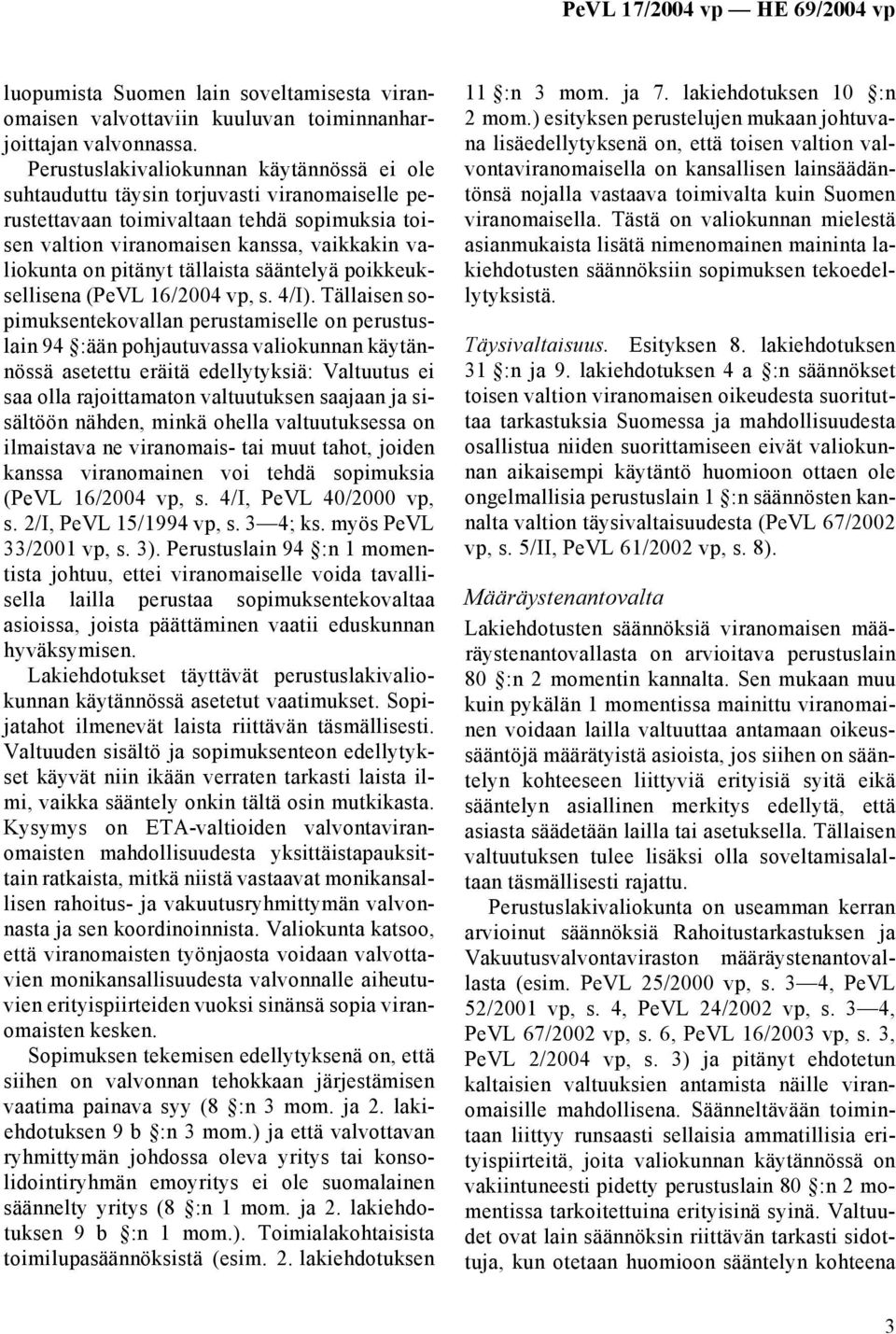 PeVL 17/2004 vp — HE 69/2004 vp

luopumista Suomen lain soveltamisesta viranomaisen valvottaviin kuuluvan toiminnanharjoittajan valvonnassa.

Perustuslakivaliokunnan käytännössä ei ole suhtauduttu täysin torjuvasti viranomaiselle perustettavaan toimivaltaan tehdä sopimuksia toisen valtion viranomaisen kanssa, vaikkakin valiokunta on pitänyt tällaista sääntelyä poikkeuksellisena (PeVL 16/2004 vp, s. 4/I). Tällaisen sopimuksentekovallan perustamiselle on perustuslain 94 §:ään pohjautuvassa valiokunnan käytännössä asetettu eräitä edellytyksiä: Valtuutus ei saa olla rajoittamaton valtuutuksen saajaan ja sisältöön nähden, minkä ohella valtuutuksessa on ilmaistava ne viranomais- tai muut tahot, joiden kanssa viranomainen voi tehdä sopimuksia (PeVL 16/2004 vp, s. 4/I, PeVL 40/2000 vp, s. 2/I, PeVL 15/1994 vp, s. 3—4; ks. myös PeVL 33/2001 vp, s. 3). Perustuslain 94 §:n 1 momentista johtuu, ettei viranomaiselle voida tavallisella lailla perustaa sopimuksentekovaltaa asioissa, joista päättäminen vaatii eduskunnan hyväksymisen.

Lakiehdotukset täyttävät perustuslakivaliokunnan käytännössä asetetut vaatimukset. Sopijatahot ilmenevät laista riittävän täsmällisesti. Valtuuden sisältö ja sopimuksenteon edellytykset käyvät niin ikään verraten tarkasti laista ilmi, vaikka sääntely onkin tältä osin mutkikasta. Kysymys on ETA-valtioiden valvontaviranomaisten mahdollisuudesta yksittäistapauksittain ratkaista, mitkä niistä vastaavat monikansallisen rahoitus- ja vakuutusryhmittymän valvonnasta ja sen koordinoinnista. Valiokunta katsoo, että viranomaisten työnjaosta voidaan valvottavien monikansallisuudesta valvonnalle aiheutuvien erityispiirteiden vuoksi sinänsä sopia viranomaisten kesken.

Sopimuksen tekemisen edellytyksenä on, että siihen on valvonnan tehokkaan järjestämisen vaatima painava syy (8 §:n 3 mom. ja 2. lakiehdotuksen 9 b §:n 3 mom.) ja että valvottavan ryhmittymän johdossa oleva yritys tai konsolidointiryhmän emoyritys ei ole suomalainen säännelty yritys (8 §:n 1 mom. ja 2. lakiehdotuksen 9 b §:n 1 mom.). Toimialakohtaisista toimilupasäännöksistä (esim. 2. lakiehdotuksen 11 §:n 3 mom. ja 7. lakiehdotuksen 10 §:n 2 mom.) esityksen perustelujen mukaan johtuvana lisäedellytyksenä on, että toisen valtion valvontaviranomaisella on kansallisen lainsäädäntönsä nojalla vastaava toimivalta kuin Suomen viranomaisella. Tästä on valiokunnan mielestä asianmukaista lisätä nimenomainen maininta lakiehdotusten säännöksiin sopimuksen tekoedellytyksistä.

Täysivaltaisuus. Esityksen 8. lakiehdotuksen 31 §:n ja 9. lakiehdotuksen 4 a §:n säännökset toisen valtion viranomaisen oikeudesta suorituttaa tarkastuksia Suomessa ja mahdollisuudesta osallistua niiden suorittamiseen eivät valiokunnan aikaisempi käytäntö huomioon ottaen ole ongelmallisia perustuslain 1 §:n säännösten kannalta valtion täysivaltaisuudesta (PeVL 67/2002 vp, s. 5/II, PeVL 61/2002 vp, s. 8).

Määräystenantovalta

Lakiehdotusten säännöksiä viranomaisen määräystenantovallasta on arvioitava perustuslain 80 §:n 2 momentin kannalta. Sen mukaan muu kuin pykälän 1 momentissa mainittu viranomainen voidaan lailla valtuuttaa antamaan oikeussääntöjä määrätyistä asioista, jos siihen on sääntelyn kohteeseen liittyviä erityisiä syitä eikä sääntelyn asiallinen merkitys edellytä, että asiasta säädetään lailla tai asetuksella. Tällaisen valtuutuksen tulee lisäksi olla soveltamisalaltaan täsmällisesti rajattu.

Perustuslakivaliokunta on useamman kerran arvioinut säännöksiä Rahoitustarkastuksen ja Vakuutusvalvontaviraston määräystenantovallasta (esim. PeVL 25/2000 vp, s. 3—4, PeVL 52/2001 vp, s. 4, PeVL 24/2002 vp, s. 3—4, PeVL 67/2002 vp, s. 6, PeVL 16/2003 vp, s. 3, PeVL 2/2004 vp, s. 3) ja pitänyt ehdotetun kaltaisien valtuuksien antamista näille viranomaisille mahdollisena. Säänneltävään toimintaan liittyy runsaasti sellaisia ammatillisia erityispiirteitä, joita valiokunnan käytännössä on vakiintuneesti pidetty perustuslain 80 §:n 2 momentissa tarkoitettuina erityisinä syinä. Valtuudet ovat lain säännöksin riittävän tarkasti sidottuja, kun otetaan huomioon sääntelyn kohteena

3